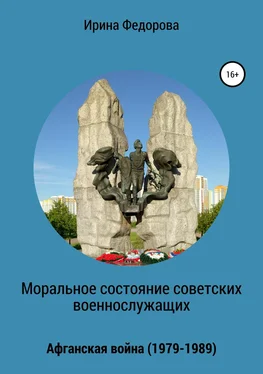 Ирина Федорова

16+

Моральное состояние советских военнослужащих

Афганская война (1979-1989)